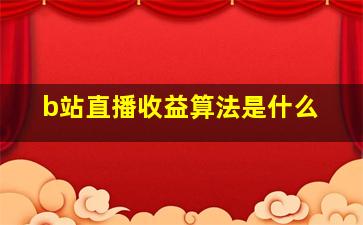 b站直播收益算法是什么